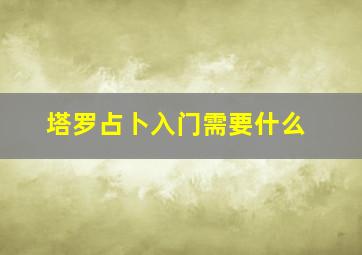 塔罗占卜入门需要什么